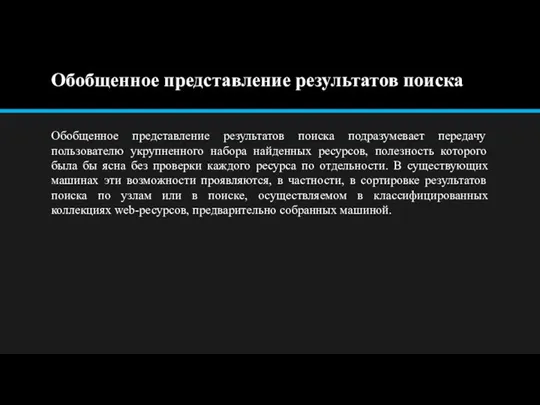 Обобщенное представление результатов поиска

Обобщенное представление результатов поиска подразумевает передачу пользователю укрупненного набора найденных ресурсов, полезность которого была бы ясна без проверки каждого ресурса по отдельности. В существующих машинах эти возможности проявляются, в частности, в сортировке результатов поиска по узлам или в поиске, осуществляемом в классифицированных коллекциях web-ресурсов, предварительно собранных машиной.